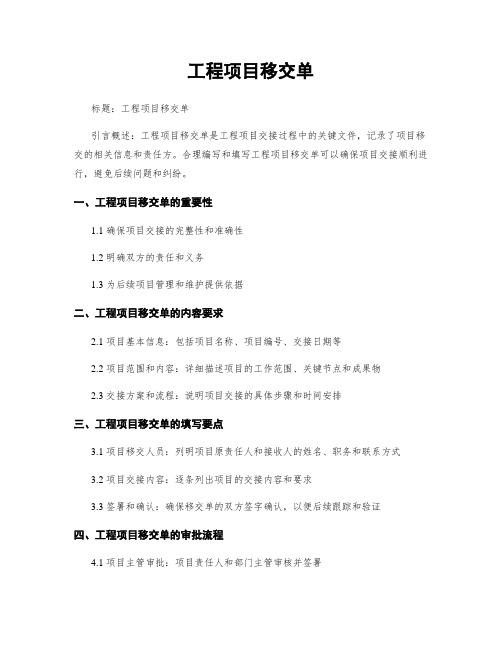 工程项目移交单

标题：工程项目移交单

引言概述：工程项目移交单是工程项目交接过程中的关键文件，记录了项目移交的相关信息和责任方。合理编写和填写工程项目移交单可以确保项目交接顺利进行，避免后续问题和纠纷。

一、工程项目移交单的重要性

1.1 确保项目交接的完整性和准确性

1.2 明确双方的责任和义务

1.3 为后续项目管理和维护提供依据

二、工程项目移交单的内容要求

2.1 项目基本信息：包括项目名称、项目编号、交接日期等

2.2 项目范围和内容：详细描述项目的工作范围、关键节点和成果物

2.3 交接方案和流程：说明项目交接的具体步骤和时间安排

三、工程项目移交单的填写要点

3.1 项目移交人员：列明项目原责任人和接收人的姓名、职务和联系方式

3.2 项目交接内容：逐条列出项目的交接内容和要求

3.3 签署和确认：确保移交单的双方签字确认，以便后续跟踪和验证

四、工程项目移交单的审批流程

4.1 项目主管审批：项目责任人和部门主管审核并签署